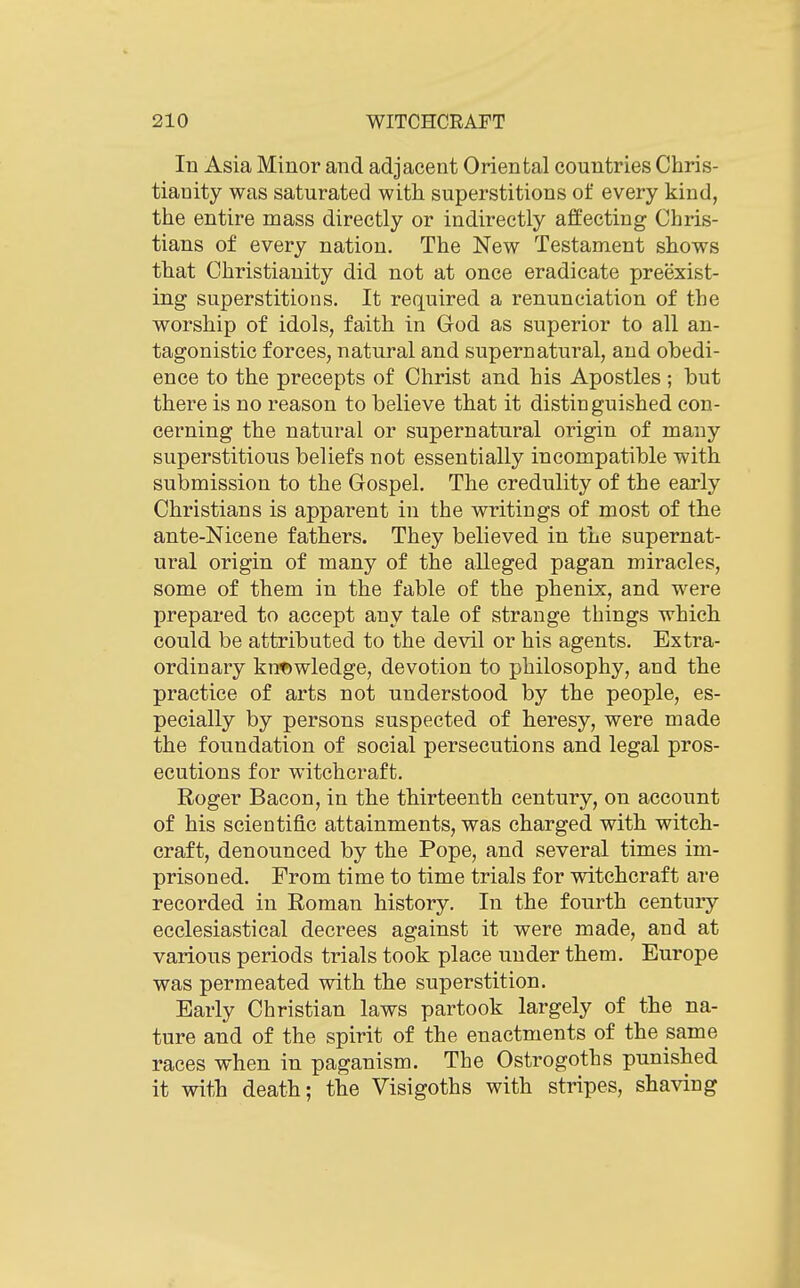 210 WITCHCRAFT

In Asia Minor and adjacent Oriental countries Christianity was saturated with superstitions of every kind, the entire mass directly or indirectly affecting Christians of every nation. The New Testament shows that Christianity did not at once eradicate preëxisting superstitions. It required a renunciation of the worship of idols, faith in God as superior to all antagonistic forces, natural and supernatural, and obedience to the precepts of Christ and his Apostles; but there is no reason to believe that it distinguished concerning the natural or supernatural origin of many superstitious beliefs not essentially incompatible with submission to the Gospel. The credulity of the early Christians is apparent in the writings of most of the ante-Nicene fathers. They believed in the supernatural origin of many of the alleged pagan miracles, some of them in the fable of the phenix, and were prepared to accept any tale of strange things which could be attributed to the devil or his agents. Extraordinary knowledge, devotion to philosophy, and the practice of arts not understood by the people, especially by persons suspected of heresy, were made the foundation of social persecutions and legal prosecutions for witchcraft.

Roger Bacon, in the thirteenth century, on account of his scientific attainments, was charged with witchcraft, denounced by the Pope, and several times imprisoned. From time to time trials for witchcraft are recorded in Roman history. In the fourth century ecclesiastical decrees against it were made, and at various periods trials took place under them. Europe was permeated with the superstition.

Early Christian laws partook largely of the nature and of the spirit of the enactments of the same races when in paganism. The Ostrogoths punished it with death; the Visigoths with stripes, shaving